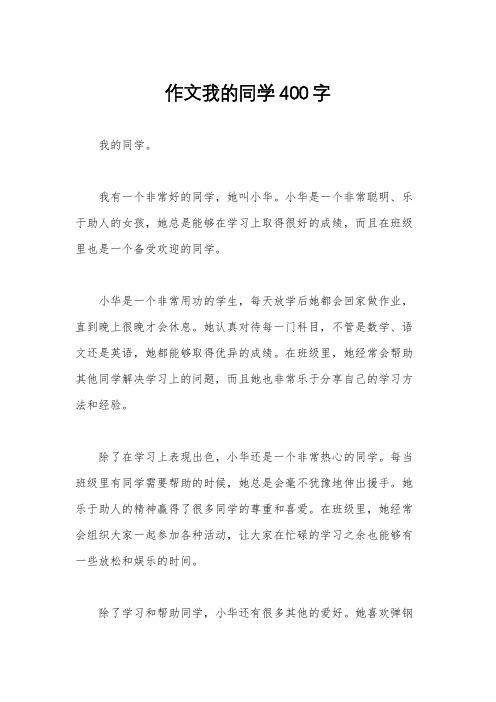 作文我的同学400字

我的同学。

我有一个非常好的同学，她叫小华。小华是一个非常聪明、乐于助人的女孩，她总是能够在学习上取得很好的成绩，而且在班级里也是一个备受欢迎的同学。

小华是一个非常用功的学生，每天放学后她都会回家做作业，直到晚上很晚才会休息。她认真对待每一门科目，不管是数学、语文还是英语，她都能够取得优异的成绩。在班级里，她经常会帮助其他同学解决学习上的问题，而且她也非常乐于分享自己的学习方法和经验。

除了在学习上表现出色，小华还是一个非常热心的同学。每当班级里有同学需要帮助的时候，她总是会毫不犹豫地伸出援手。她乐于助人的精神赢得了很多同学的尊重和喜爱。在班级里，她经常会组织大家一起参加各种活动，让大家在忙碌的学习之余也能够有一些放松和娱乐的时间。

除了学习和帮助同学，小华还有很多其他的爱好。她喜欢弹钢